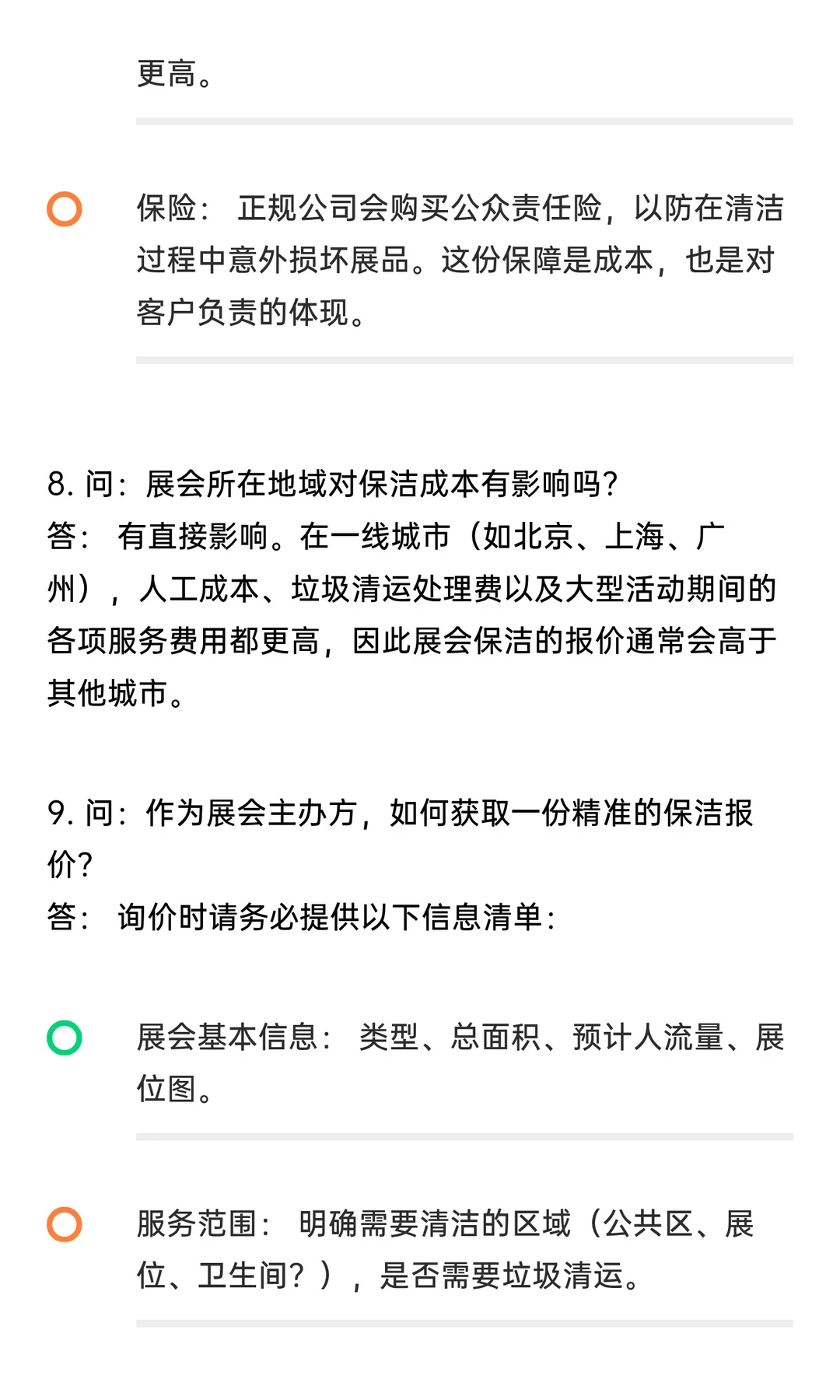 更高。

保险： 正规公司会购买公众责任险，以防在清洁过程中意外损坏展品。这份保障是成本，也是对客户负责的体现。

8. 问：展会所在地域对保洁成本有影响吗?
答： 有直接影响。在一线城市（如北京、上海、广州），人工成本、垃圾清运处理费以及大型活动期间的各项服务费用都更高，因此展会保洁的报价通常会高于其他城市。

9. 问：作为展会主办方，如何获取一份精准的保洁报价?
答： 询价时请务必提供以下信息清单：

展会基本信息： 类型、总面积、预计人流量、展位图。

服务范围： 明确需要清洁的区域（公共区、展位、卫生间？），是否需要垃圾清运。